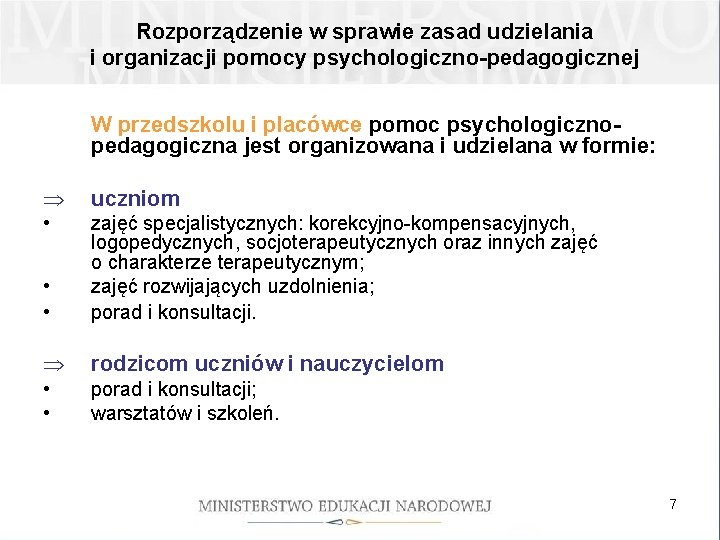 Rozporządzenie w sprawie zasad udzielania i organizacji pomocy psychologiczno-pedagogicznej

W przedszkolu i placówce pomoc psychologiczno-pedagogiczna jest organizowana i udzielana w formie:

⇒ uczniom
• zajęć specjalistycznych: korekcyjno-kompensacyjnych, logopedycznych, socjoterapeutycznych oraz innych zajęć o charakterze terapeutycznym;
• zajęć rozwijających uzdolnienia;
• porad i konsultacji.

⇒ rodzicom uczniów i nauczycielom
• porad i konsultacji;
• warsztatów i szkoleń.

MINISTERSTWO EDUKACJI NARODOWEJ

7